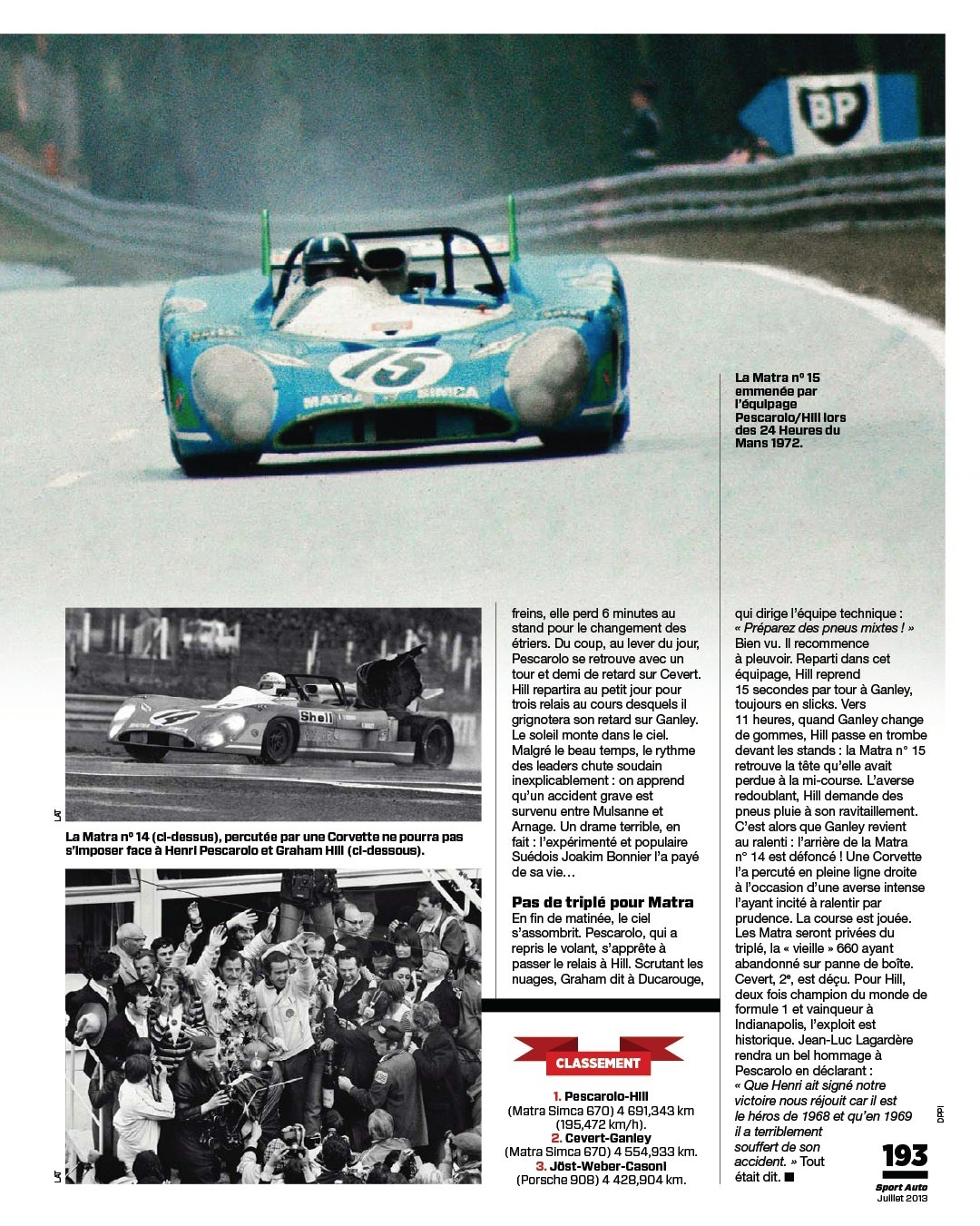 La Matra n° 15 emmenée par l'équipage Pescarolo/Hill lors des 24 Heures du Mans 1972.

LAT

La Matra n° 14 (ci-dessus), percutée par une Corvette ne pourra pas s'imposer face à Henri Pescarolo et Graham Hill (ci-dessous).

LAT

freins, elle perd 6 minutes au stand pour le changement des étriers. Du coup, au lever du jour, Pescarolo se retrouve avec un tour et demi de retard sur Cevert. Hill repartira au petit jour pour trois relais au cours desquels il grignotera son retard sur Ganley. Le soleil monte dans le ciel. Malgré le beau temps, le rythme des leaders chute soudain inexplicablement : on apprend qu'un accident grave est survenu entre Mulsanne et Arnage. Un drame terrible, en fait : l'expérimenté et populaire Suédois Joakim Bonnier l'a payé de sa vie…

Pas de triplé pour Matra

En fin de matinée, le ciel s'assombrit. Pescarolo, qui a repris le volant, s'apprête à passer le relais à Hill. Scrutant les nuages, Graham dit à Ducarouge,

CLASSEMENT

1. Pescarolo-Hill
(Matra Simca 670) 4 691,343 km (195,472 km/h).
2. Cevert-Ganley
(Matra Simca 670) 4 554,933 km.
3. Jöst-Weber-Casoni
(Porsche 908) 4 428,904 km.

qui dirige l'équipe technique : « Préparez des pneus mixtes ! » Bien vu. Il recommence à pleuvoir. Reparti dans cet équipage, Hill reprend 15 secondes par tour à Ganley, toujours en slicks. Vers 11 heures, quand Ganley change de gommes, Hill passe en trombe devant les stands : la Matra n° 15 retrouve la tête qu'elle avait perdue à la mi-course. L'averse redoublant, Hill demande des pneus pluie à son ravitaillement. C'est alors que Ganley revient au ralenti : l'arrière de la Matra n° 14 est défoncé ! Une Corvette l'a percuté en pleine ligne droite à l'occasion d'une averse intense l'ayant incité à ralentir par prudence. La course est jouée. Les Matra seront privées du triplé, la « vieille » 660 ayant abandonné sur panne de boîte. Cevert, 2e, est déçu. Pour Hill, deux fois champion du monde de formule 1 et vainqueur à Indianapolis, l'exploit est historique. Jean-Luc Lagardère rendra un bel hommage à Pescarolo en déclarant : « Que Henri ait signé notre victoire nous réjouit car il est le héros de 1968 et qu'en 1969 il a terriblement souffert de son accident. » Tout était dit. ■

DPPI

193
Sport Auto
Juillet 2013